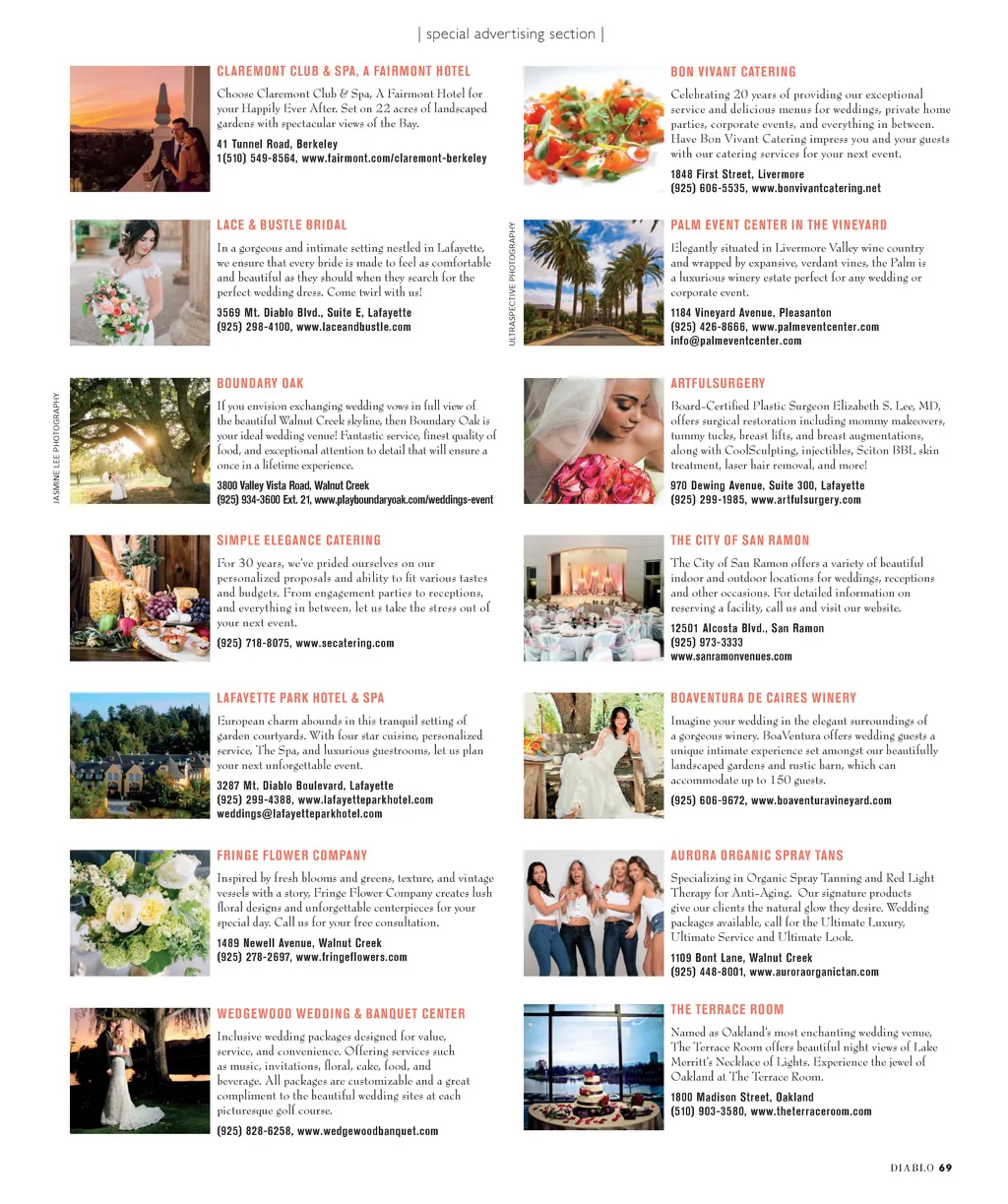 | special advertising section |

CLAREMONT CLUB & SPA, A FAIRMONT HOTEL

Choose Claremont Club & Spa, A Fairmont Hotel for your Happily Ever After. Set on 22 acres of landscaped gardens with spectacular views of the Bay.

41 Tunnel Road, Berkeley
1(510) 549-8564, www.fairmont.com/claremont-berkeley

LACE & BUSTLE BRIDAL

In a gorgeous and intimate setting nestled in Lafayette, we ensure that every bride is made to feel as comfortable and beautiful as they should when they search for the perfect wedding dress. Come twirl with us!

3569 Mt. Diablo Blvd., Suite E, Lafayette
(925) 298-4100, www.laceandbustle.com

JASMINE LEE PHOTOGRAPHY

BOUNDARY OAK

If you envision exchanging wedding vows in full view of the beautiful Walnut Creek skyline, then Boundary Oak is your ideal wedding venue! Fantastic service, finest quality of food, and exceptional attention to detail that will ensure a once in a lifetime experience.

3800 Valley Vista Road, Walnut Creek
(925) 934-3600 Ext. 21, www.playboundaryoak.com/weddings-event

SIMPLE ELEGANCE CATERING

For 30 years, we've prided ourselves on our personalized proposals and ability to fit various tastes and budgets. From engagement parties to receptions, and everything in between, let us take the stress out of your next event.

(925) 718-8075, www.secatering.com

LAFAYETTE PARK HOTEL & SPA

European charm abounds in this tranquil setting of garden courtyards. With four star cuisine, personalized service, The Spa, and luxurious guestrooms, let us plan your next unforgettable event.

3287 Mt. Diablo Boulevard, Lafayette
(925) 299-4388, www.lafayetteparkhotel.com
weddings@lafayetteparkhotel.com

FRINGE FLOWER COMPANY

Inspired by fresh blooms and greens, texture, and vintage vessels with a story, Fringe Flower Company creates lush floral designs and unforgettable centerpieces for your special day. Call us for your free consultation.

1489 Newell Avenue, Walnut Creek
(925) 278-2697, www.fringeflowers.com

WEDGEWOOD WEDDING & BANQUET CENTER

Inclusive wedding packages designed for value, service, and convenience. Offering services such as music, invitations, floral, cake, food, and beverage. All packages are customizable and a great compliment to the beautiful wedding sites at each picturesque golf course.

(925) 828-6258, www.wedgewoodbanquet.com

BON VIVANT CATERING

Celebrating 20 years of providing our exceptional service and delicious menus for weddings, private home parties, corporate events, and everything in between. Have Bon Vivant Catering impress you and your guests with our catering services for your next event.

1848 First Street, Livermore
(925) 606-5535, www.bonvivantcatering.net

ULTRASPECTIVE PHOTOGRAPHY

PALM EVENT CENTER IN THE VINEYARD

Elegantly situated in Livermore Valley wine country and wrapped by expansive, verdant vines, the Palm is a luxurious winery estate perfect for any wedding or corporate event.

1184 Vineyard Avenue, Pleasanton
(925) 426-8666, www.palmeventcenter.com
info@palmeventcenter.com

ARTFULSURGERY

Board-Certified Plastic Surgeon Elizabeth S. Lee, MD, offers surgical restoration including mommy makeovers, tummy tucks, breast lifts, and breast augmentations, along with CoolSculpting, injectibles, Sciton BBL skin treatment, laser hair removal, and more!

970 Dewing Avenue, Suite 300, Lafayette
(925) 299-1985, www.artfulsurgery.com

THE CITY OF SAN RAMON

The City of San Ramon offers a variety of beautiful indoor and outdoor locations for weddings, receptions and other occasions. For detailed information on reserving a facility, call us and visit our website.

12501 Alcosta Blvd., San Ramon
(925) 973-3333
www.sanramonvenues.com

BOAVENTURA DE CAIRES WINERY

Imagine your wedding in the elegant surroundings of a gorgeous winery. BoaVentura offers wedding guests a unique intimate experience set amongst our beautifully landscaped gardens and rustic barn, which can accommodate up to 150 guests.

(925) 606-9672, www.boaventuravineyard.com

AURORA ORGANIC SPRAY TANS

Specializing in Organic Spray Tanning and Red Light Therapy for Anti-Aging. Our signature products give our clients the natural glow they desire. Wedding packages available, call for the Ultimate Luxury, Ultimate Service and Ultimate Look.

1109 Bont Lane, Walnut Creek
(925) 448-8001, www.auroraorganictan.com

THE TERRACE ROOM

Named as Oakland's most enchanting wedding venue, The Terrace Room offers beautiful night views of Lake Merritt's Necklace of Lights. Experience the jewel of Oakland at The Terrace Room.

1800 Madison Street, Oakland
(510) 903-3580, www.theterraceroom.com

DIABLO 69